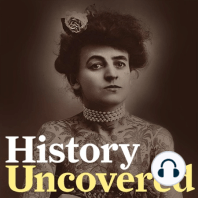 History
Uncovered